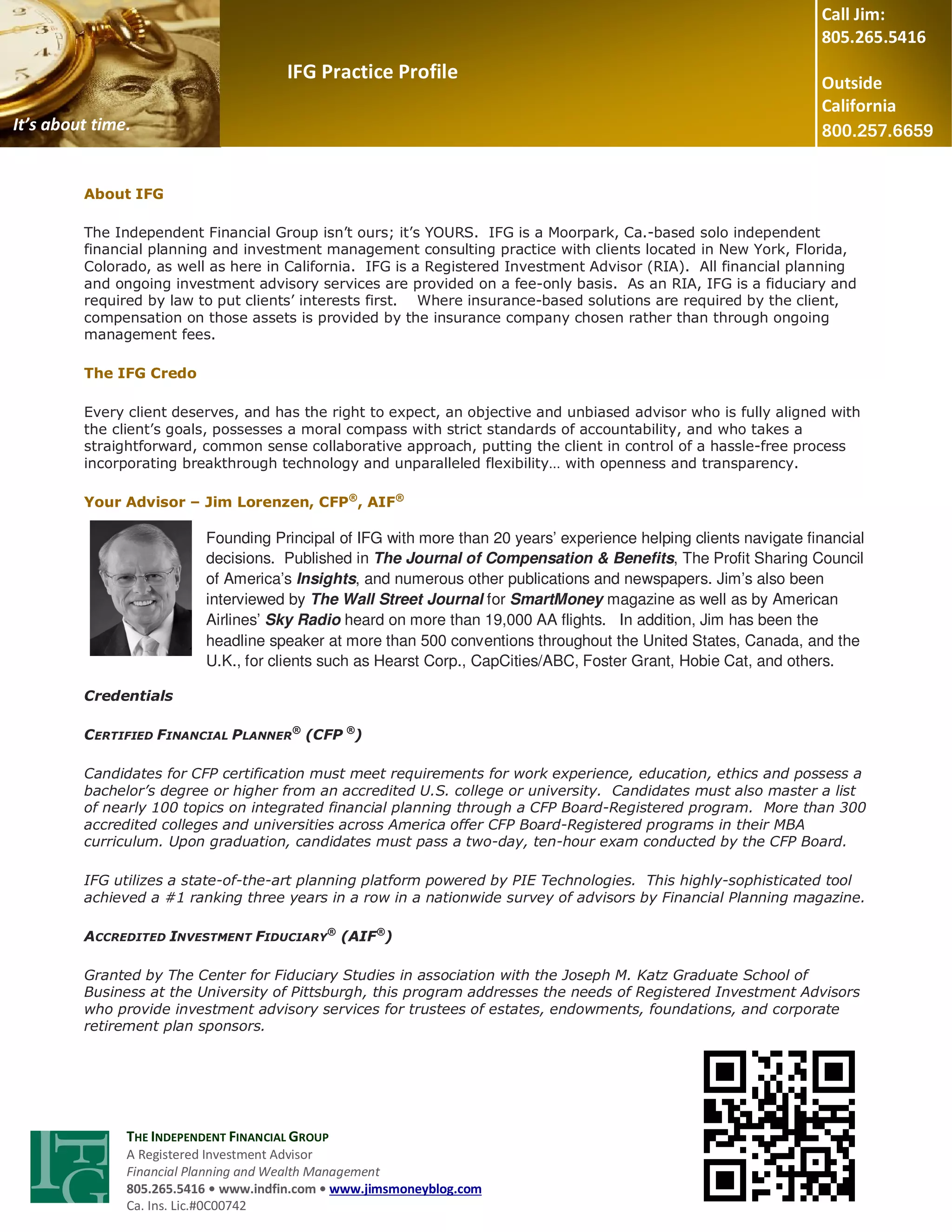 It's about time.

IFG Practice Profile

Call Jim:
805.265.5416

Outside California
800.257.6659

About IFG

The Independent Financial Group isn't ours; it's YOURS. IFG is a Moorpark, Ca.-based solo independent financial planning and investment management consulting practice with clients located in New York, Florida, Colorado, as well as here in California. IFG is a Registered Investment Advisor (RIA). All financial planning and ongoing investment advisory services are provided on a fee-only basis. As an RIA, IFG is a fiduciary and required by law to put clients' interests first. Where insurance-based solutions are required by the client, compensation on those assets is provided by the insurance company chosen rather than through ongoing management fees.

The IFG Credo

Every client deserves, and has the right to expect, an objective and unbiased advisor who is fully aligned with the client's goals, possesses a moral compass with strict standards of accountability, and who takes a straightforward, common sense collaborative approach, putting the client in control of a hassle-free process incorporating breakthrough technology and unparalleled flexibility… with openness and transparency.

Your Advisor – Jim Lorenzen, CFP®, AIF®

Founding Principal of IFG with more than 20 years' experience helping clients navigate financial decisions. Published in The Journal of Compensation & Benefits, The Profit Sharing Council of America's Insights, and numerous other publications and newspapers. Jim's also been interviewed by The Wall Street Journal for SmartMoney magazine as well as by American Airlines' Sky Radio heard on more than 19,000 AA flights. In addition, Jim has been the headline speaker at more than 500 conventions throughout the United States, Canada, and the U.K., for clients such as Hearst Corp., CapCities/ABC, Foster Grant, Hobie Cat, and others.

Credentials

CERTIFIED FINANCIAL PLANNER® (CFP ®)

Candidates for CFP certification must meet requirements for work experience, education, ethics and possess a bachelor's degree or higher from an accredited U.S. college or university. Candidates must also master a list of nearly 100 topics on integrated financial planning through a CFP Board-Registered program. More than 300 accredited colleges and universities across America offer CFP Board-Registered programs in their MBA curriculum. Upon graduation, candidates must pass a two-day, ten-hour exam conducted by the CFP Board.

IFG utilizes a state-of-the-art planning platform powered by PIE Technologies. This highly-sophisticated tool achieved a #1 ranking three years in a row in a nationwide survey of advisors by Financial Planning magazine.

ACCREDITED INVESTMENT FIDUCIARY® (AIF®)

Granted by The Center for Fiduciary Studies in association with the Joseph M. Katz Graduate School of Business at the University of Pittsburgh, this program addresses the needs of Registered Investment Advisors who provide investment advisory services for trustees of estates, endowments, foundations, and corporate retirement plan sponsors.

IFG

THE INDEPENDENT FINANCIAL GROUP
A Registered Investment Advisor
Financial Planning and Wealth Management
805.265.5416 • www.indfin.com • www.jimsmoneyblog.com
Ca. Ins. Lic.#0C00742